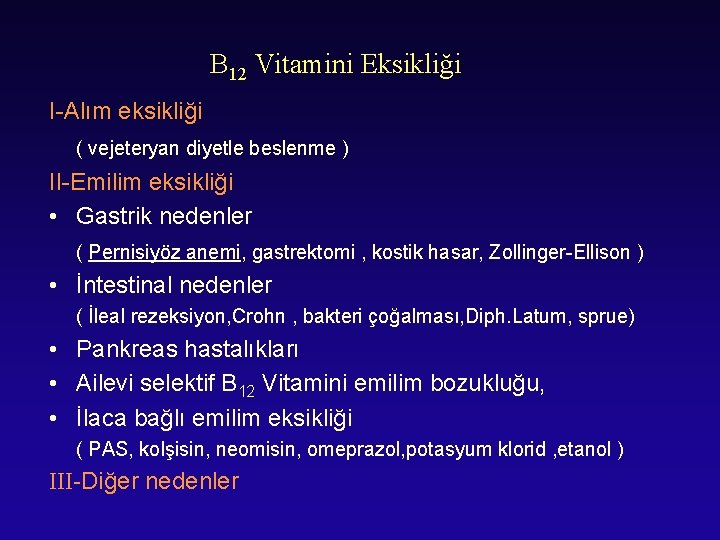 $B_{12}$ Vitamini Eksikliği

I-Alım eksikliği

( vejeteryan diyetle beslenme )

II-Emilim eksikliği

• Gastrik nedenler

( Pernisiyöz anemi, gastrektomi , kostik hasar, Zollinger-Ellison )

• İntestinal nedenler

( İleal rezeksiyon,Crohn , bakteri çoğalması,Diph.Latum, sprue)

• Pankreas hastalıkları

• Ailevi selektif $B_{12}$ Vitamini emilim bozukluğu,

• İlaca bağlı emilim eksikliği

( PAS, kolşisin, neomisin, omeprazol,potasyum klorid ,etanol )

III-Diğer nedenler